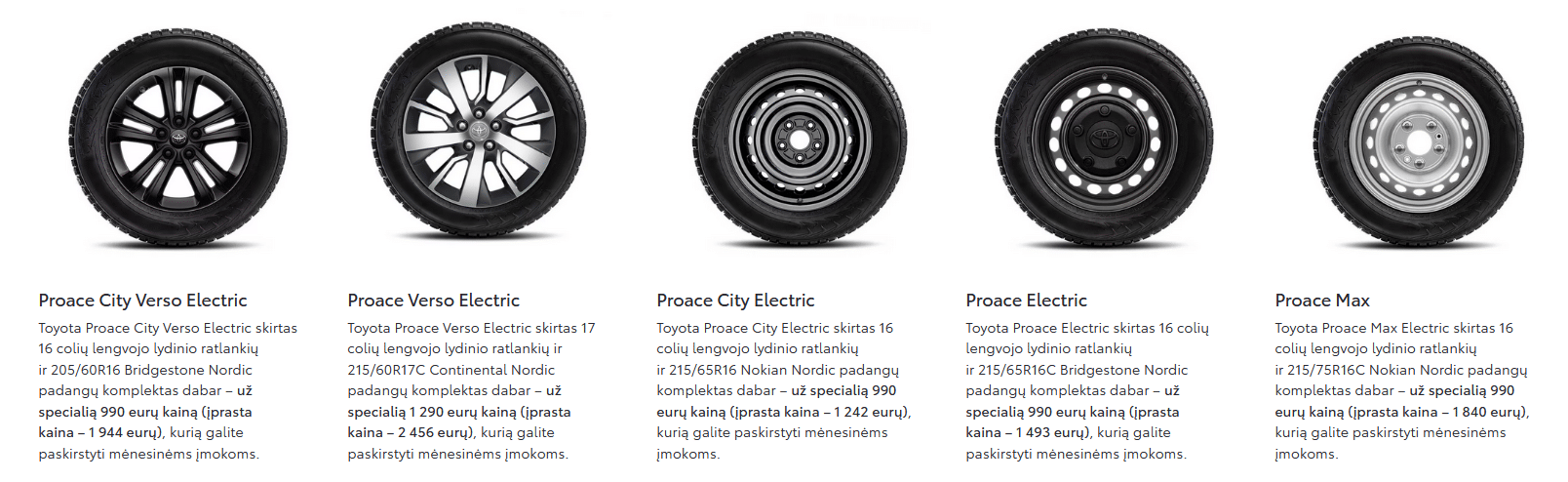 Proace City Verso Electric

Toyota Proace City Verso Electric skirtas 16 colių lengvojo lydinio ratlankių ir 205/60R16 Bridgestone Nordic padangų komplektas dabar – už specialią 990 eurų kainą (įprasta kaina – 1 944 eurų), kurią galite paskirstyti mėnesinėms įmokoms.

Proace Verso Electric

Toyota Proace Verso Electric skirtas 17 colių lengvojo lydinio ratlankių ir 215/60R17C Continental Nordic padangų komplektas dabar – už specialią 1 290 eurų kainą (įprasta kaina – 2 456 eurų), kurią galite paskirstyti mėnesinėms įmokoms.

Proace City Electric

Toyota Proace City Electric skirtas 16 colių lengvojo lydinio ratlankių ir 215/65R16 Nokian Nordic padangų komplektas dabar – už specialią 990 eurų kainą (įprasta kaina – 1 242 eurų), kurią galite paskirstyti mėnesinėms įmokoms.

Proace Electric

Toyota Proace Electric skirtas 16 colių lengvojo lydinio ratlankių ir 215/65R16C Bridgestone Nordic padangų komplektas dabar – už specialią 990 eurų kainą (įprasta kaina – 1 493 eurų), kurią galite paskirstyti mėnesinėms įmokoms.

Proace Max

Toyota Proace Max Electric skirtas 16 colių lengvojo lydinio ratlankių ir 215/75R16C Nokian Nordic padangų komplektas dabar – už specialią 990 eurų kainą (įprasta kaina – 1 840 eurų), kurią galite paskirstyti mėnesinėms įmokoms.